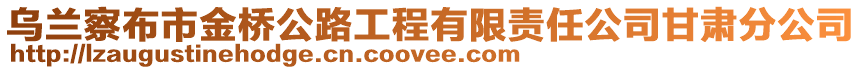 乌兰察布市金桥公路工程有限责任公司甘肃分公司
http://lzaugustinehodge.cn.coovee.com